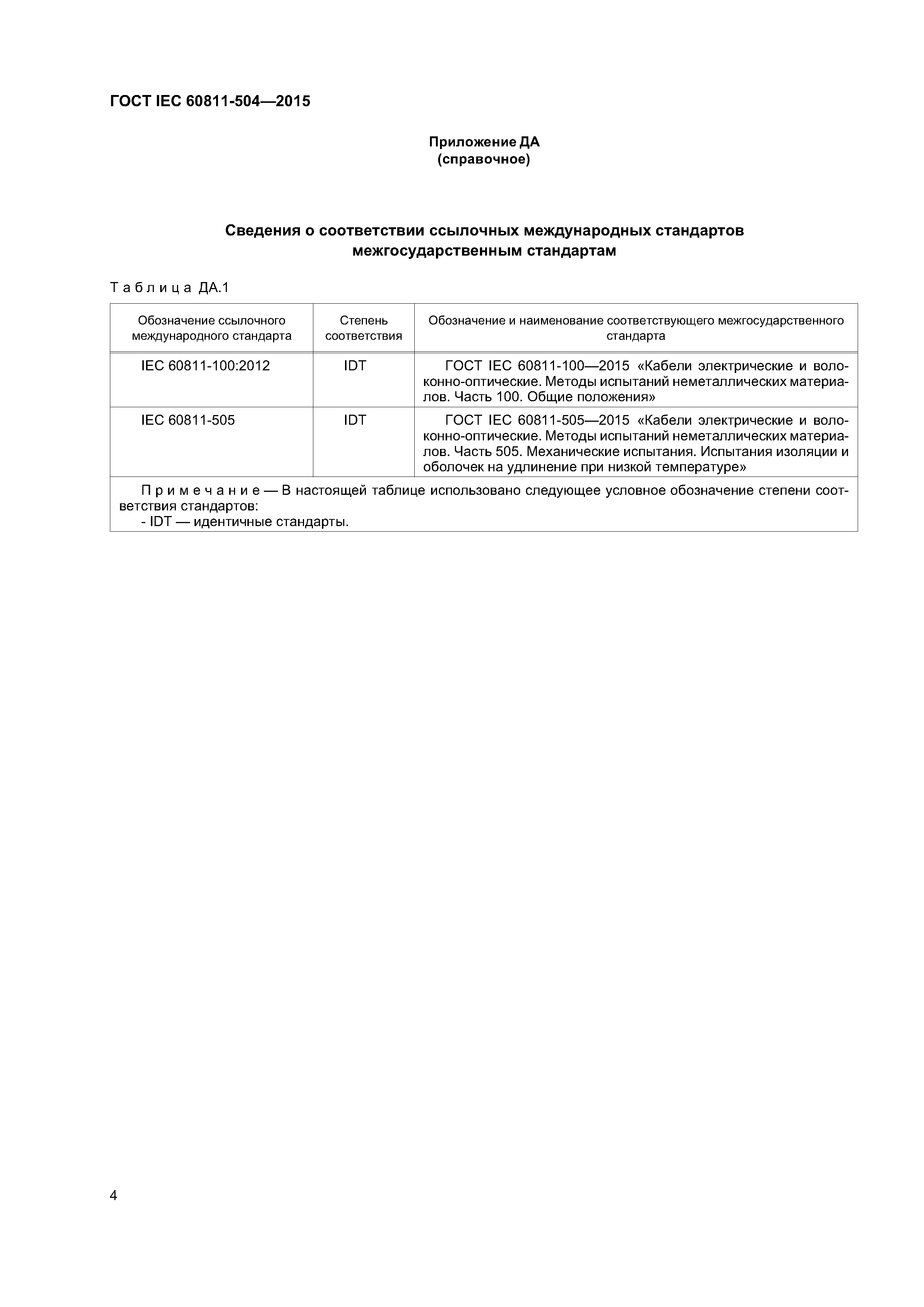 ГОСТ IEC 60811-504—2015

Приложение ДА
(справочное)

Сведения о соответствии ссылочных международных стандартов межгосударственным стандартам

Таблица ДА.1

| Обозначение ссылочного международного стандарта | Степень соответствия | Обозначение и наименование соответствующего межгосударственного стандарта |
|---|---|---|
| IEC 60811-100:2012 | IDT | ГОСТ IEC 60811-100—2015 «Кабели электрические и волоконно-оптические. Методы испытаний неметаллических материалов. Часть 100. Общие положения» |
| IEC 60811-505 | IDT | ГОСТ IEC 60811-505—2015 «Кабели электрические и волоконно-оптические. Методы испытаний неметаллических материалов. Часть 505. Механические испытания. Испытания изоляции и оболочек на удлинение при низкой температуре» |

Примечание — В настоящей таблице использовано следующее условное обозначение степени соответствия стандартов:
- IDT — идентичные стандарты.

4